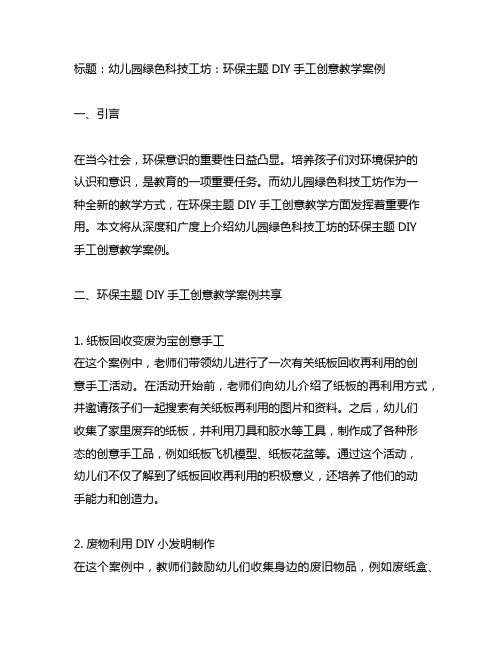 标题：幼儿园绿色科技工坊：环保主题 DIY 手工创意教学案例

一、引言

在当今社会，环保意识的重要性日益凸显。培养孩子们对环境保护的认识和意识，是教育的一项重要任务。而幼儿园绿色科技工坊作为一种全新的教学方式，在环保主题 DIY 手工创意教学方面发挥着重要作用。本文将从深度和广度上介绍幼儿园绿色科技工坊的环保主题 DIY 手工创意教学案例。

二、环保主题 DIY 手工创意教学案例共享

1. 纸板回收变废为宝创意手工
在这个案例中，老师们带领幼儿进行了一次有关纸板回收再利用的创意手工活动。在活动开始前，老师们向幼儿介绍了纸板的再利用方式，并邀请孩子们一起搜索有关纸板再利用的图片和资料。之后，幼儿们收集了家里废弃的纸板，并利用刀具和胶水等工具，制作成了各种形态的创意手工品，例如纸板飞机模型、纸板花盆等。通过这个活动，幼儿们不仅了解到了纸板回收再利用的积极意义，还培养了他们的动手能力和创造力。

2. 废物利用 DIY 小发明制作
在这个案例中，教师们鼓励幼儿们收集身边的废旧物品，例如废纸盒、